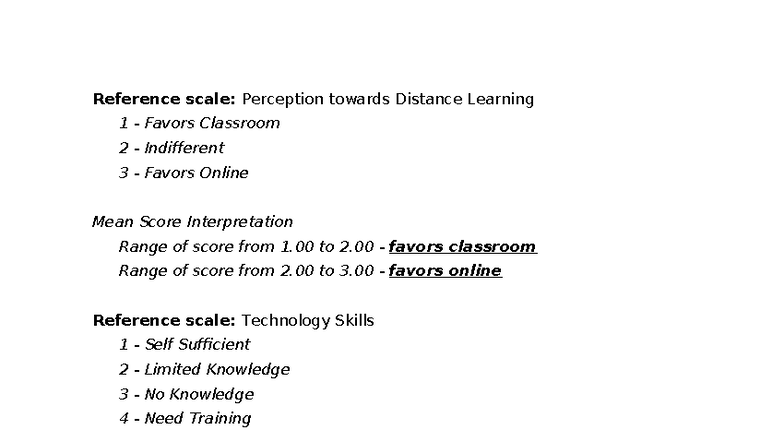 Reference scale: Perception towards Distance Learning
1 - Favors Classroom
2 - Indifferent
3 - Favors Online

Mean Score Interpretation
Range of score from 1.00 to 2.00 - favors classroom
Range of score from 2.00 to 3.00 - favors online

Reference scale: Technology Skills
1 - Self Sufficient
2 - Limited Knowledge
3 - No Knowledge
4 - Need Training